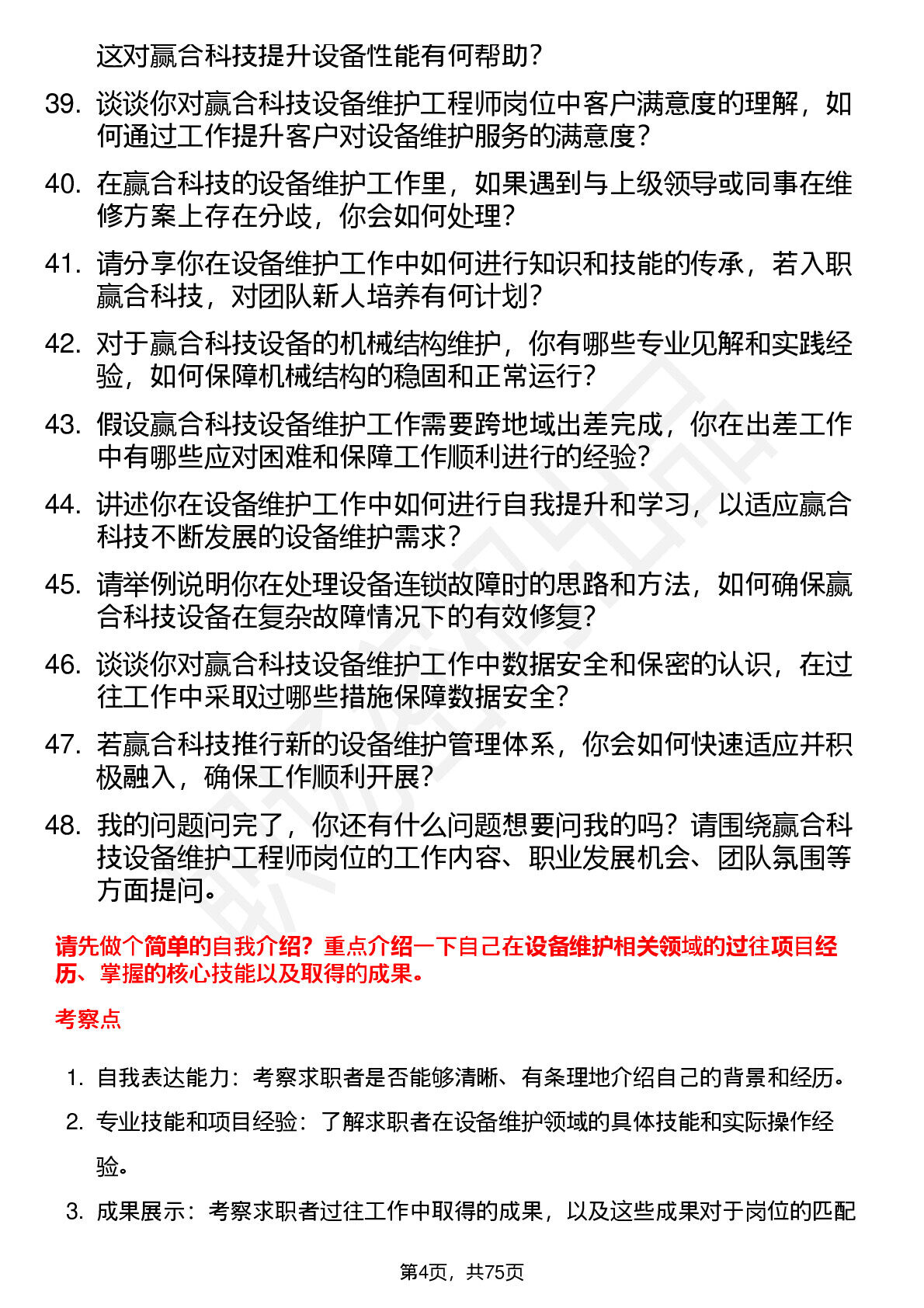 这对赢合科技提升设备性能有何帮助？

39. 谈谈你对赢合科技设备维护工程师岗位中客户满意度的理解，如何通过工作提升客户对设备维护服务的满意度？

40. 在赢合科技的设备维护工作里，如果遇到与上级领导或同事在维修方案上存在分歧，你会如何处理？

41. 请分享你在设备维护工作中如何进行知识和技能的传承，若入职赢合科技，对团队新人培养有何计划？

42. 对于赢合科技设备的机械结构维护，你有哪些专业见解和实践经验，如何保障机械结构的稳固和正常运行？

43. 假设赢合科技设备维护工作需要跨地域出差完成，你在出差工作中有哪些应对困难和保障工作顺利进行的经验？

44. 讲述你在设备维护工作中如何进行自我提升和学习，以适应赢合科技不断发展的设备维护需求？

45. 请举例说明你在处理设备连锁故障时的思路和方法，如何确保赢合科技设备在复杂故障情况下的有效修复？

46. 谈谈你对赢合科技设备维护工作中数据安全和保密的认识，在过往工作中采取过哪些措施保障数据安全？

47. 若赢合科技推行新的设备维护管理体系，你会如何快速适应并积极融入，确保工作顺利开展？

48. 我的问题问完了，你还有什么问题想要问我的吗？请围绕赢合科技设备维护工程师岗位的工作内容、职业发展机会、团队氛围等方面提问。

请先做个简单的自我介绍？重点介绍一下自己在设备维护相关领域的过往项目经历、掌握的核心技能以及取得的成果。

考察点

1. 自我表达能力：考察求职者是否能够清晰、有条理地介绍自己的背景和经历。

2. 专业技能和项目经验：了解求职者在设备维护领域的具体技能和实际操作经验。

3. 成果展示：考察求职者过往工作中取得的成果，以及这些成果对于岗位的匹配

第4页，共75页